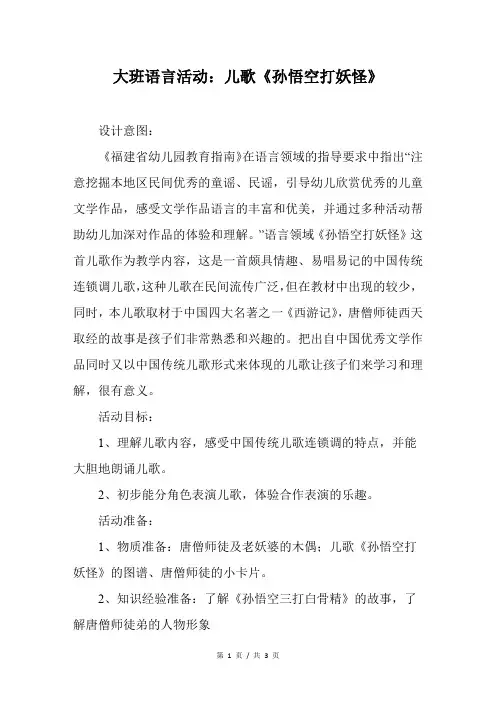 大班语言活动：儿歌《孙悟空打妖怪》

设计意图：

《福建省幼儿园教育指南》在语言领域的指导要求中指出“注意挖掘本地区民间优秀的童谣、民谣，引导幼儿欣赏优秀的儿童文学作品，感受文学作品语言的丰富和优美，并通过多种活动帮助幼儿加深对作品的体验和理解。”语言领域《孙悟空打妖怪》这首儿歌作为教学内容，这是一首颇具情趣、易唱易记的中国传统连锁调儿歌，这种儿歌在民间流传广泛，但在教材中出现的较少，同时，本儿歌取材于中国四大名著之一《西游记》，唐僧师徒西天取经的故事是孩子们非常熟悉和兴趣的。把出自中国优秀文学作品同时又以中国传统儿歌形式来体现的儿歌让孩子们来学习和理解，很有意义。

活动目标：

1、理解儿歌内容，感受中国传统儿歌连锁调的特点，并能大胆地朗诵儿歌。

2、初步能分角色表演儿歌，体验合作表演的乐趣。

活动准备：

1、物质准备：唐僧师徒及老妖婆的木偶；儿歌《孙悟空打妖怪》的图谱、唐僧师徒的小卡片。

2、知识经验准备：了解《孙悟空三打白骨精》的故事，了解唐僧师徒弟的人物形象

第 1 页 / 共 3 页